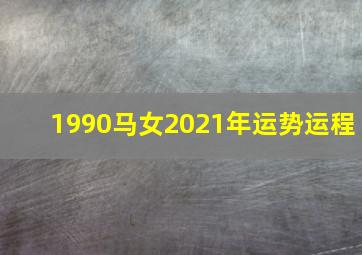 1990马女2021年运势运程